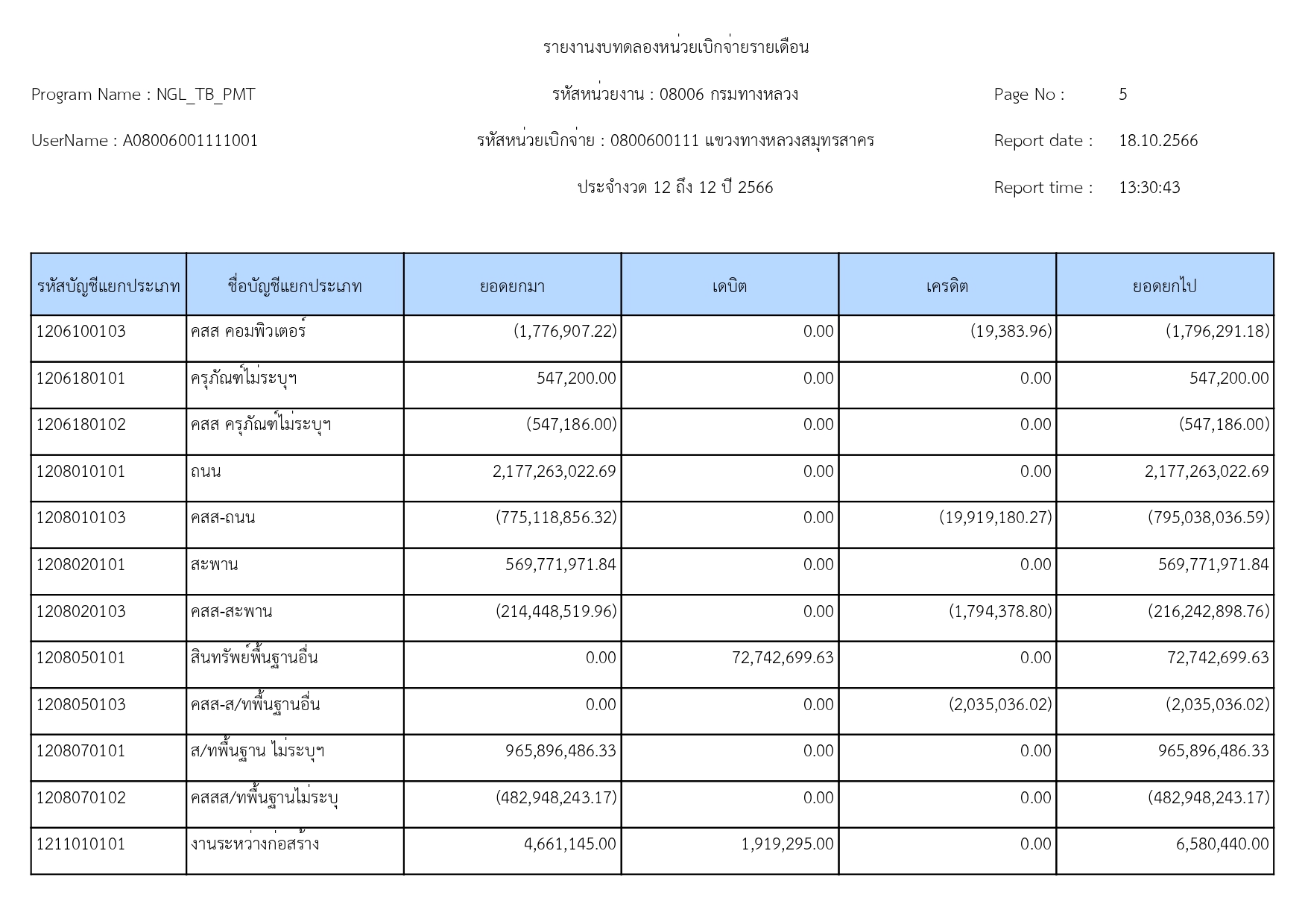 รายงานงบทดลองหน่วยเบิกจ่ายรายเดือน

Program Name : NGL_TB_PMT

รหัสหน่วยงาน : 08006 กรมทางหลวง

Page No : 5

UserName : A08006001111001

รหัสหน่วยเบิกจ่าย : 0800600111 แขวงทางหลวงสมุทรสาคร

Report date : 18.10.2566

ประจำงวด 12 ถึง 12 ปี 2566

Report time : 13:30:43

| รหัสบัญชีแยกประเภท | ชื่อบัญชีแยกประเภท | ยอดยกมา | เดบิต | เครดิต | ยอดยกไป |
|---|---|---|---|---|---|
| 1206100103 | คสส คอมพิวเตอร์ | (1,776,907.22) | 0.00 | (19,383.96) | (1,796,291.18) |
| 1206180101 | ครุภัณฑ์ไม่ระบุฯ | 547,200.00 | 0.00 | 0.00 | 547,200.00 |
| 1206180102 | คสส ครุภัณฑ์ไม่ระบุฯ | (547,186.00) | 0.00 | 0.00 | (547,186.00) |
| 1208010101 | ถนน | 2,177,263,022.69 | 0.00 | 0.00 | 2,177,263,022.69 |
| 1208010103 | คสส-ถนน | (775,118,856.32) | 0.00 | (19,919,180.27) | (795,038,036.59) |
| 1208020101 | สะพาน | 569,771,971.84 | 0.00 | 0.00 | 569,771,971.84 |
| 1208020103 | คสส-สะพาน | (214,448,519.96) | 0.00 | (1,794,378.80) | (216,242,898.76) |
| 1208050101 | สินทรัพย์พื้นฐานอื่น | 0.00 | 72,742,699.63 | 0.00 | 72,742,699.63 |
| 1208050103 | คสส-ส/ทพื้นฐานอื่น | 0.00 | 0.00 | (2,035,036.02) | (2,035,036.02) |
| 1208070101 | ส/ทพื้นฐาน ไม่ระบุฯ | 965,896,486.33 | 0.00 | 0.00 | 965,896,486.33 |
| 1208070102 | คสสส/ทพื้นฐานไม่ระบุ | (482,948,243.17) | 0.00 | 0.00 | (482,948,243.17) |
| 1211010101 | งานระหว่างก่อสร้าง | 4,661,145.00 | 1,919,295.00 | 0.00 | 6,580,440.00 |